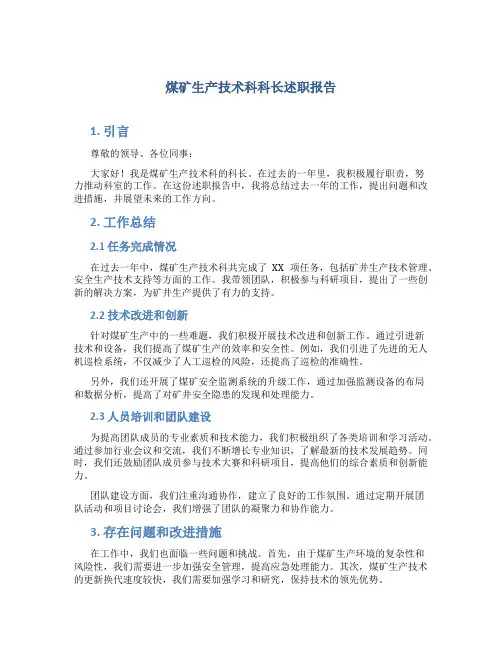 煤矿生产技术科科长述职报告

1. 引言

尊敬的领导、各位同事：

大家好！我是煤矿生产技术科的科长。在过去的一年里，我积极履行职责，努力推动科室的工作。在这份述职报告中，我将总结过去一年的工作，提出问题和改进措施，并展望未来的工作方向。

2. 工作总结

2.1 任务完成情况

在过去一年中，煤矿生产技术科共完成了 XX 项任务，包括矿井生产技术管理、安全生产技术支持等方面的工作。我带领团队，积极参与科研项目，提出了一些创新的解决方案，为矿井生产提供了有力的支持。

2.2 技术改进和创新

针对煤矿生产中的一些难题，我们积极开展技术改进和创新工作。通过引进新技术和设备，我们提高了煤矿生产的效率和安全性。例如，我们引进了先进的无人机巡检系统，不仅减少了人工巡检的风险，还提高了巡检的准确性。

另外，我们还开展了煤矿安全监测系统的升级工作，通过加强监测设备的布局和数据分析，提高了对矿井安全隐患的发现和处理能力。

2.3 人员培训和团队建设

为提高团队成员的专业素质和技术能力，我们积极组织了各类培训和学习活动。通过参加行业会议和交流，我们不断增长专业知识，了解最新的技术发展趋势。同时，我们还鼓励团队成员参与技术大赛和科研项目，提高他们的综合素质和创新能力。

团队建设方面，我们注重沟通协作，建立了良好的工作氛围。通过定期开展团队活动和项目讨论会，我们增强了团队的凝聚力和协作能力。

3. 存在问题和改进措施

在工作中，我们也面临一些问题和挑战。首先，由于煤矿生产环境的复杂性和风险性，我们需要进一步加强安全管理，提高应急处理能力。其次，煤矿生产技术的更新换代速度较快，我们需要加强学习和研究，保持技术的领先优势。